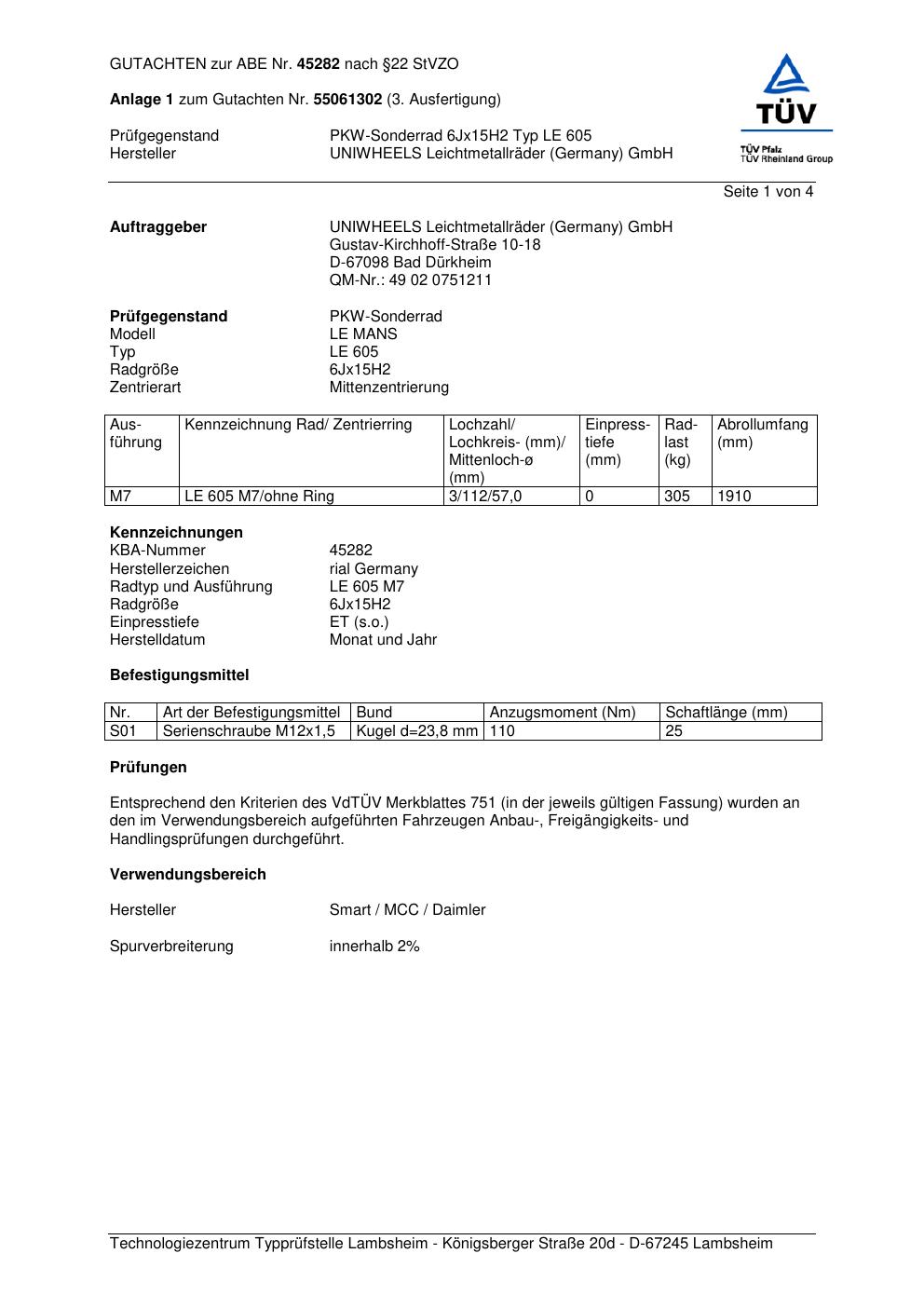 GUTACHTEN zur ABE Nr. 45282 nach §22 StVZO

Anlage 1 zum Gutachten Nr. 55061302 (3. Ausfertigung)

Prüfgegenstand PKW-Sonderrad 6Jx15H2 Typ LE 605
Hersteller UNIWHEELS Leichtmetallräder (Germany) GmbH

TÜV
TÜV Pfalz
TÜV Rheinland Group

Seite 1 von 4

Auftraggeber UNIWHEELS Leichtmetallräder (Germany) GmbH
Gustav-Kirchhoff-Straße 10-18
D-67098 Bad Dürkheim
QM-Nr.: 49 02 0751211

Prüfgegenstand PKW-Sonderrad
Modell LE MANS
Typ LE 605
Radgröße 6Jx15H2
Zentrierart Mittenzentrierung

| Ausführung | Kennzeichnung Rad/ Zentrierring | Lochzahl/ Lochkreis- (mm)/ Mittenloch-ø (mm) | Einpresstiefe (mm) | Radlast (kg) | Abrollumfang (mm) |
|---|---|---|---|---|---|
| M7 | LE 605 M7/ohne Ring | 3/112/57,0 | 0 | 305 | 1910 |

Kennzeichnungen
KBA-Nummer 45282
Herstellerzeichen rial Germany
Radtyp und Ausführung LE 605 M7
Radgröße 6Jx15H2
Einpresstiefe ET (s.o.)
Herstelldatum Monat und Jahr

Befestigungsmittel

| Nr. | Art der Befestigungsmittel | Bund | Anzugsmoment (Nm) | Schaftlänge (mm) |
|---|---|---|---|---|
| S01 | Serienschraube M12x1,5 | Kugel d=23,8 mm | 110 | 25 |

Prüfungen

Entsprechend den Kriterien des VdTÜV Merkblattes 751 (in der jeweils gültigen Fassung) wurden an den im Verwendungsbereich aufgeführten Fahrzeugen Anbau-, Freigängigkeits- und Handlingsprüfungen durchgeführt.

Verwendungsbereich

Hersteller Smart / MCC / Daimler

Spurverbreiterung innerhalb 2%

Technologiezentrum Typprüfstelle Lambsheim - Königsberger Straße 20d - D-67245 Lambsheim